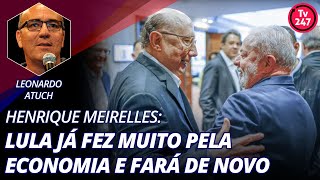 Tv 247

LEONARDO ATUCH

HENRIQUE MEIRELLES:
LULA JÁ FEZ MUITO PELA ECONOMIA E FARÁ DE NOVO